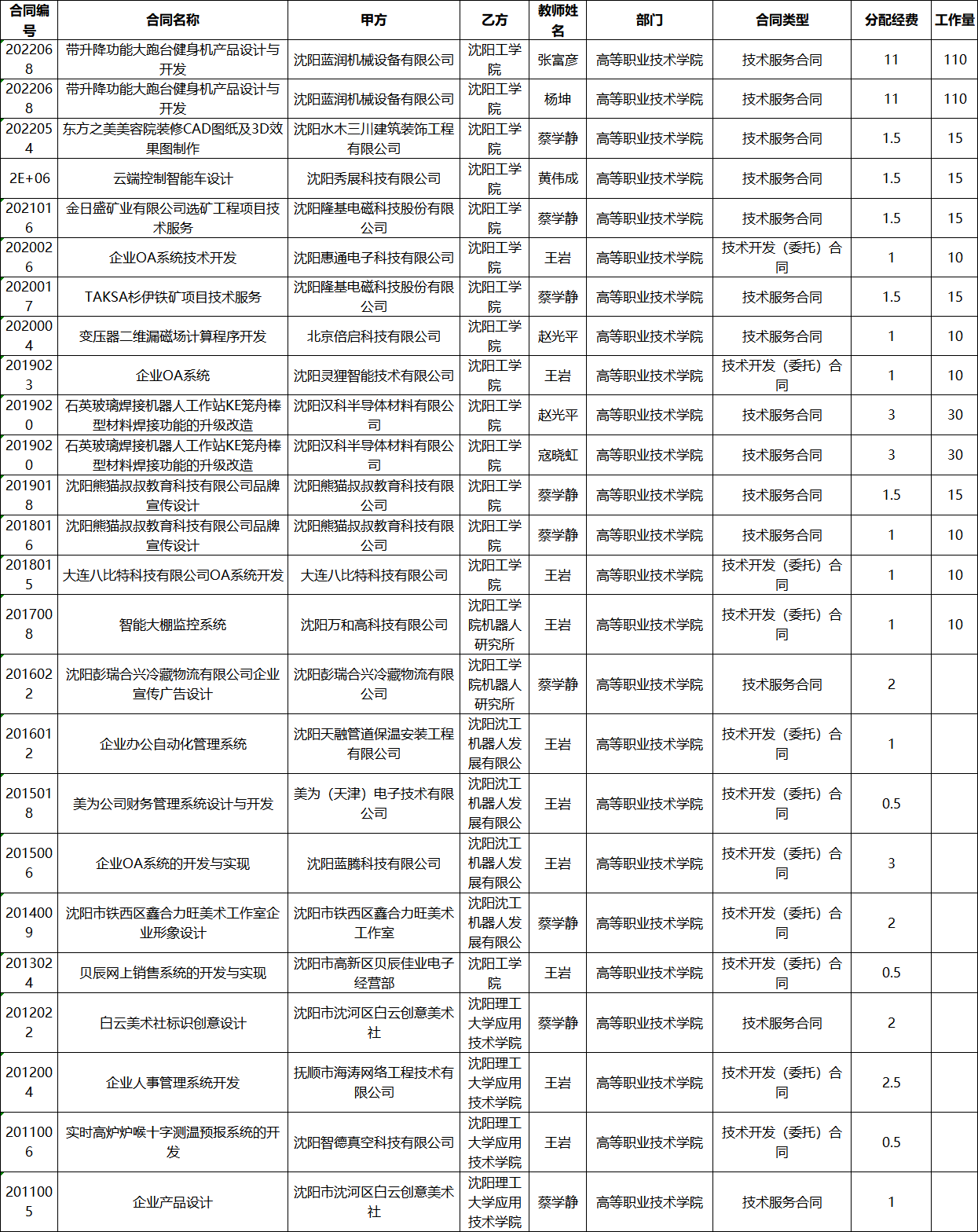 | 合同编号 | 合同名称 | 甲方 | 乙方 | 教师姓名 | 部门 | 合同类型 | 分配经费 | 工作量 |
|---|---|---|---|---|---|---|---|---|
| 2022068 | 带升降功能大跑台健身机产品设计与开发 | 沈阳蓝润机械设备有限公司 | 沈阳工学院 | 张富彦 | 高等职业技术学院 | 技术服务合同 | 11 | 110 |
| 2022068 | 带升降功能大跑台健身机产品设计与开发 | 沈阳蓝润机械设备有限公司 | 沈阳工学院 | 杨坤 | 高等职业技术学院 | 技术服务合同 | 11 | 110 |
| 2022054 | 东方之美美容院装修CAD图纸及3D效果图制作 | 沈阳水木三川建筑装饰工程有限公司 | 沈阳工学院 | 蔡学静 | 高等职业技术学院 | 技术服务合同 | 1.5 | 15 |
| 2E+06 | 云端控制智能车设计 | 沈阳秀展科技有限公司 | 沈阳工学院 | 黄伟成 | 高等职业技术学院 | 技术服务合同 | 1.5 | 15 |
| 2021016 | 金日盛矿业有限公司选矿工程项目技术服务 | 沈阳隆基电磁科技股份有限公司 | 沈阳工学院 | 蔡学静 | 高等职业技术学院 | 技术服务合同 | 1.5 | 15 |
| 2020026 | 企业OA系统技术开发 | 沈阳惠通电子科技有限公司 | 沈阳工学院 | 王岩 | 高等职业技术学院 | 技术开发（委托）合同 | 1 | 10 |
| 2020017 | TAKSA杉伊铁矿项目技术服务 | 沈阳隆基电磁科技股份有限公司 | 沈阳工学院 | 蔡学静 | 高等职业技术学院 | 技术服务合同 | 1.5 | 15 |
| 2020004 | 变压器二维漏磁场计算程序开发 | 北京倍启科技有限公司 | 沈阳工学院 | 赵光平 | 高等职业技术学院 | 技术服务合同 | 1 | 10 |
| 2019023 | 企业OA系统 | 沈阳灵狸智能技术有限公司 | 沈阳工学院 | 王岩 | 高等职业技术学院 | 技术开发（委托）合同 | 1 | 10 |
| 2019020 | 石英玻璃焊接机器人工作站KE笼舟棒型材料焊接功能的升级改造 | 沈阳汉科半导体材料有限公司 | 沈阳工学院 | 赵光平 | 高等职业技术学院 | 技术服务合同 | 3 | 30 |
| 2019020 | 石英玻璃焊接机器人工作站KE笼舟棒型材料焊接功能的升级改造 | 沈阳汉科半导体材料有限公司 | 沈阳工学院 | 寇晓虹 | 高等职业技术学院 | 技术服务合同 | 3 | 30 |
| 2019018 | 沈阳熊猫叔叔教育科技有限公司品牌宣传设计 | 沈阳熊猫叔叔教育科技有限公司 | 沈阳工学院 | 蔡学静 | 高等职业技术学院 | 技术服务合同 | 1.5 | 15 |
| 2018016 | 沈阳熊猫叔叔教育科技有限公司品牌宣传设计 | 沈阳熊猫叔叔教育科技有限公司 | 沈阳工学院 | 蔡学静 | 高等职业技术学院 | 技术服务合同 | 1 | 10 |
| 2018015 | 大连八比特科技有限公司OA系统开发 | 大连八比特科技有限公司 | 沈阳工学院 | 王岩 | 高等职业技术学院 | 技术开发（委托）合同 | 1 | 10 |
| 2017008 | 智能大棚监控系统 | 沈阳万和高科技有限公司 | 沈阳工学院机器人研究所 | 王岩 | 高等职业技术学院 | 技术开发（委托）合同 | 1 | 10 |
| 2016022 | 沈阳彭瑞合兴冷藏物流有限公司企业宣传广告设计 | 沈阳彭瑞合兴冷藏物流有限公司 | 沈阳工学院机器人研究所 | 蔡学静 | 高等职业技术学院 | 技术服务合同 | 2 | |
| 2016012 | 企业办公自动化管理系统 | 沈阳天融管道保温安装工程有限公司 | 沈阳沈工机器人发展有限公 | 王岩 | 高等职业技术学院 | 技术开发（委托）合同 | 1 | |
| 2015018 | 美为公司财务管理系统设计与开发 | 美为（天津）电子技术有限公司 | 沈阳沈工机器人发展有限公 | 王岩 | 高等职业技术学院 | 技术开发（委托）合同 | 0.5 | |
| 2015006 | 企业OA系统的开发与实现 | 沈阳蓝腾科技有限公司 | 沈阳沈工机器人发展有限公 | 王岩 | 高等职业技术学院 | 技术开发（委托）合同 | 3 | |
| 2014009 | 沈阳市铁西区鑫合力旺美术工作室企业形象设计 | 沈阳市铁西区鑫合力旺美术工作室 | 沈阳沈工机器人发展有限公 | 蔡学静 | 高等职业技术学院 | 技术开发（委托）合同 | 2 | |
| 2013024 | 贝辰网上销售系统的开发与实现 | 沈阳市高新区贝辰佳业电子经营部 | 沈阳工学院 | 王岩 | 高等职业技术学院 | 技术开发（委托）合同 | 0.5 | |
| 2012022 | 白云美术社标识创意设计 | 沈阳市沈河区白云创意美术社 | 沈阳理工大学应用技术学院 | 蔡学静 | 高等职业技术学院 | 技术服务合同 | 2 | |
| 2012004 | 企业人事管理系统开发 | 抚顺市海涛网络工程技术有限公司 | 沈阳理工大学应用技术学院 | 王岩 | 高等职业技术学院 | 技术开发（委托）合同 | 2.5 | |
| 2011006 | 实时高炉炉喉十字测温预报系统的开发 | 沈阳智德真空科技有限公司 | 沈阳理工大学应用技术学院 | 王岩 | 高等职业技术学院 | 技术开发（委托）合同 | 0.5 | |
| 2011005 | 企业产品设计 | 沈阳市沈河区白云创意美术社 | 沈阳理工大学应用技术学院 | 蔡学静 | 高等职业技术学院 | 技术服务合同 | 1 | |